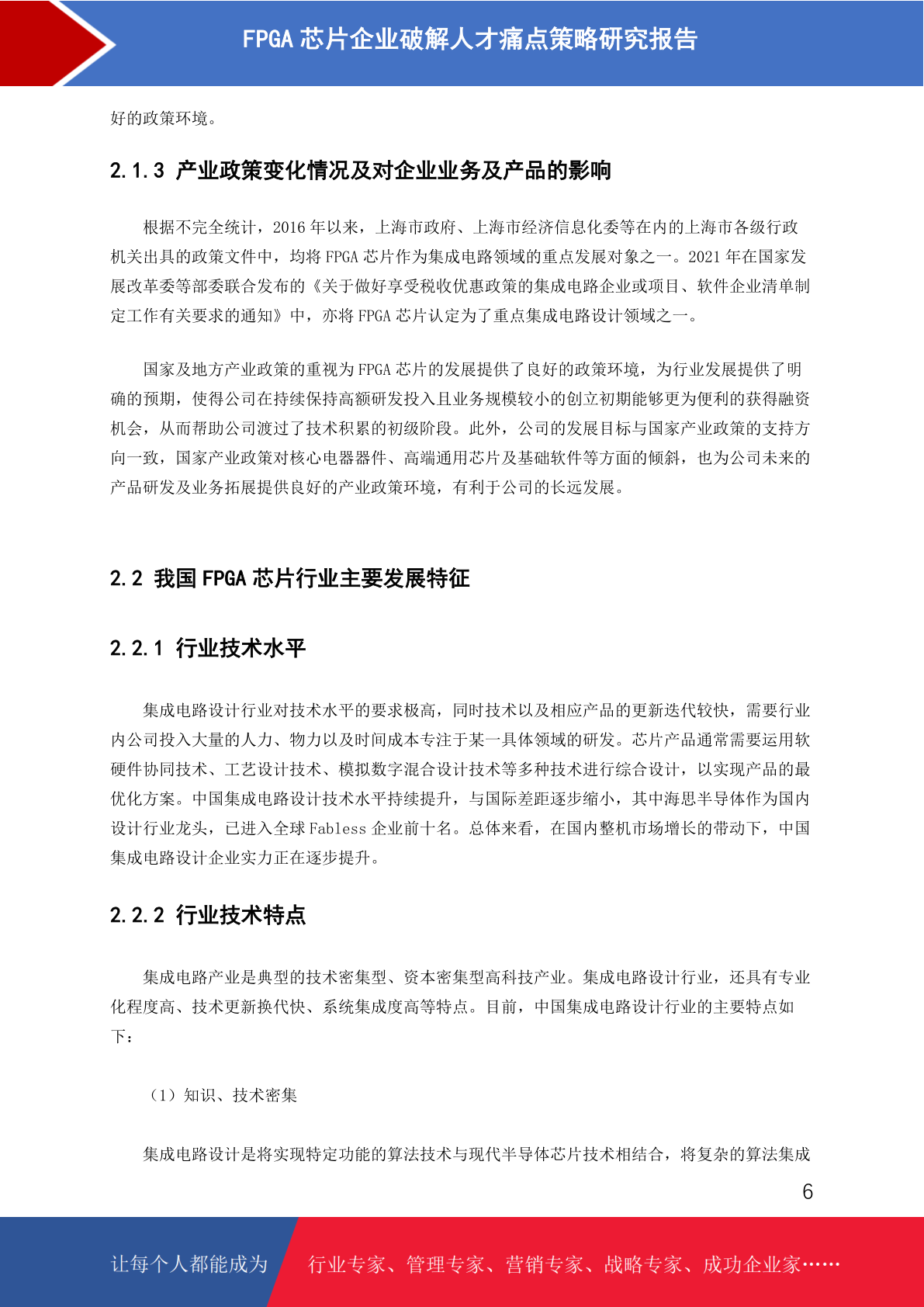 FPGA 芯片企业破解人才痛点策略研究报告

好的政策环境。

2.1.3 产业政策变化情况及对企业业务及产品的影响

根据不完全统计，2016 年以来，上海市政府、上海市经济信息化委等在内的上海市各级行政机关出具的政策文件中，均将 FPGA 芯片作为集成电路领域的重点发展对象之一。2021 年在国家发展改革委等部委联合发布的《关于做好享受税收优惠政策的集成电路企业或项目、软件企业清单制定工作有关要求的通知》中，亦将 FPGA 芯片认定为了重点集成电路设计领域之一。

国家及地方产业政策的重视为 FPGA 芯片的发展提供了良好的政策环境，为行业发展提供了明确的预期，使得公司在持续保持高额研发投入且业务规模较小的创立初期能够更为便利的获得融资机会，从而帮助公司渡过了技术积累的初级阶段。此外，公司的发展目标与国家产业政策的支持方向一致，国家产业政策对核心电器器件、高端通用芯片及基础软件等方面的倾斜，也为公司未来的产品研发及业务拓展提供良好的产业政策环境，有利于公司的长远发展。

2.2 我国 FPGA 芯片行业主要发展特征

2.2.1 行业技术水平

集成电路设计行业对技术水平的要求极高，同时技术以及相应产品的更新迭代较快，需要行业内公司投入大量的人力、物力以及时间成本专注于某一具体领域的研发。芯片产品通常需要运用软硬件协同技术、工艺设计技术、模拟数字混合设计技术等多种技术进行综合设计，以实现产品的最优化方案。中国集成电路设计技术水平持续提升，与国际差距逐步缩小，其中海思半导体作为国内设计行业龙头，已进入全球 Fabless 企业前十名。总体来看，在国内整机市场增长的带动下，中国集成电路设计企业实力正在逐步提升。

2.2.2 行业技术特点

集成电路产业是典型的技术密集型、资本密集型高科技产业。集成电路设计行业，还具有专业化程度高、技术更新换代快、系统集成度高等特点。目前，中国集成电路设计行业的主要特点如下：

（1）知识、技术密集

集成电路设计是将实现特定功能的算法技术与现代半导体芯片技术相结合，将复杂的算法集成

6

让每个人都能成为 行业专家、管理专家、营销专家、战略专家、成功企业家……